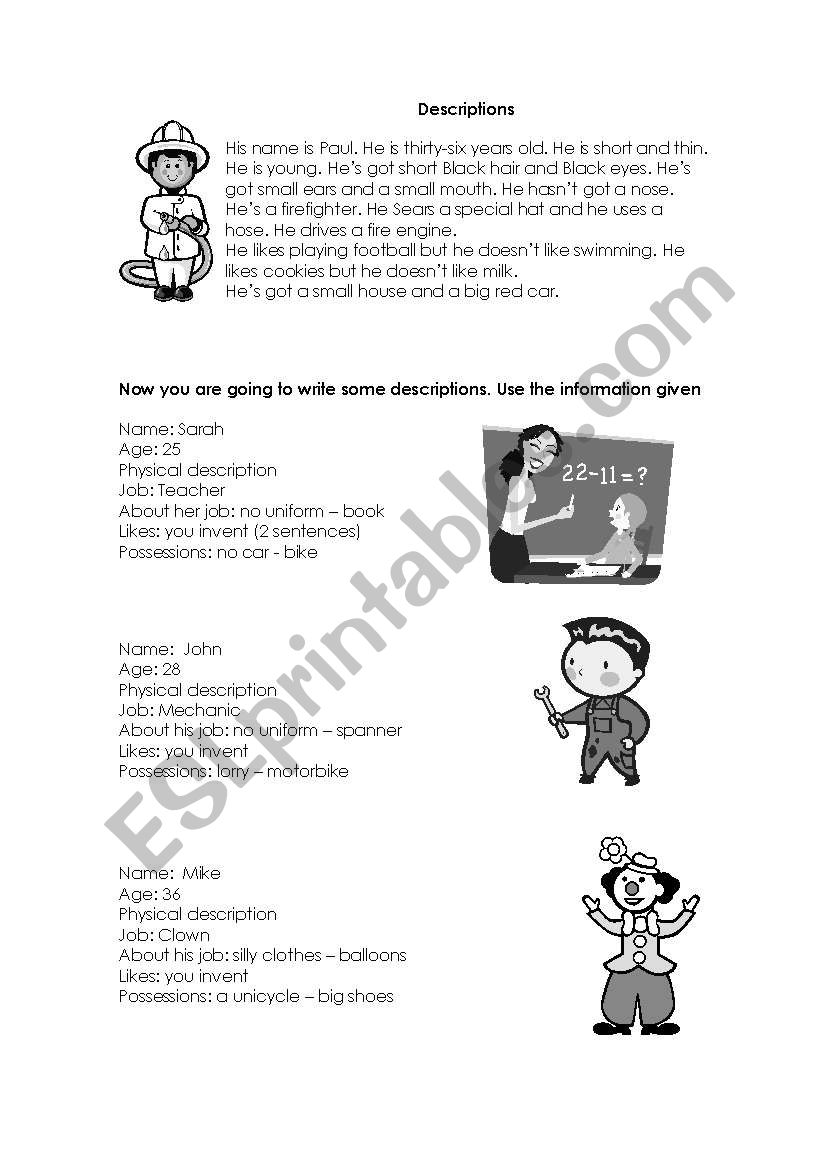 Descriptions

His name is Paul. He is thirty-six years old. He is short and thin. He is young. He's got short Black hair and Black eyes. He's got small ears and a small mouth. He hasn't got a nose. He's a firefighter. He Sears a special hat and he uses a hose. He drives a fire engine.
He likes playing football but he doesn't like swimming. He likes cookies but he doesn't like milk.
He's got a small house and a big red car.

Now you are going to write some descriptions. Use the information given

Name: Sarah
Age: 25
Physical description
Job: Teacher
About her job: no uniform – book
Likes: you invent (2 sentences)
Possessions: no car - bike

$22-11=?$

Name: John
Age: 28
Physical description
Job: Mechanic
About his job: no uniform – spanner
Likes: you invent
Possessions: lorry – motorbike

Name: Mike
Age: 36
Physical description
Job: Clown
About his job: silly clothes – balloons
Likes: you invent
Possessions: a unicycle – big shoes

ESLprintables.com